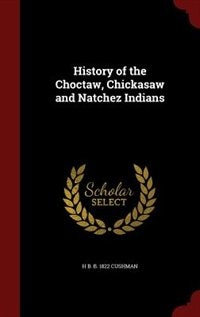 History of the Choctaw, Chickasaw and Natchez Indians

Scholar SELECT

H B. B. 1822 CUSHMAN